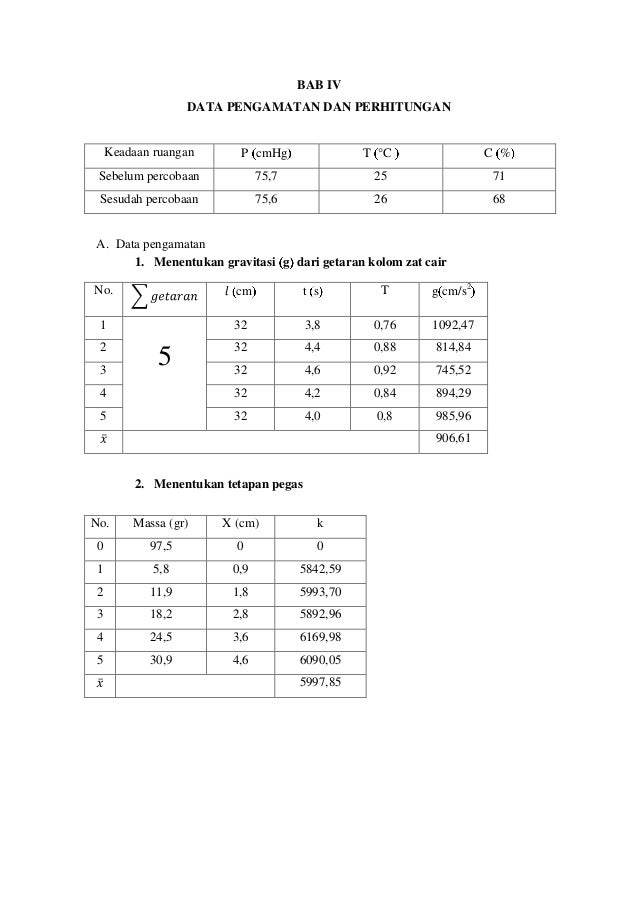 BAB IV
DATA PENGAMATAN DAN PERHITUNGAN

| Keadaan ruangan | P (cmHg) | T (°C ) | C (%) |
|---|---|---|---|
| Sebelum percobaan | 75,7 | 25 | 71 |
| Sesudah percobaan | 75,6 | 26 | 68 |

A. Data pengamatan

1. Menentukan gravitasi (g) dari getaran kolom zat cair

| No. | $\sum getaran$ | $l$ (cm) | t (s) | T | g(cm/s$^2$) |
|---|---|---|---|---|---|
| 1 | 5 | 32 | 3,8 | 0,76 | 1092,47 |
| 2 | | 32 | 4,4 | 0,88 | 814,84 |
| 3 | | 32 | 4,6 | 0,92 | 745,52 |
| 4 | | 32 | 4,2 | 0,84 | 894,29 |
| 5 | | 32 | 4,0 | 0,8 | 985,96 |
| $\bar{x}$ | | | | | 906,61 |

2. Menentukan tetapan pegas

| No. | Massa (gr) | X (cm) | k |
|---|---|---|---|
| 0 | 97,5 | 0 | 0 |
| 1 | 5,8 | 0,9 | 5842,59 |
| 2 | 11,9 | 1,8 | 5993,70 |
| 3 | 18,2 | 2,8 | 5892,96 |
| 4 | 24,5 | 3,6 | 6169,98 |
| 5 | 30,9 | 4,6 | 6090,05 |
| $\bar{x}$ | | | 5997,85 |